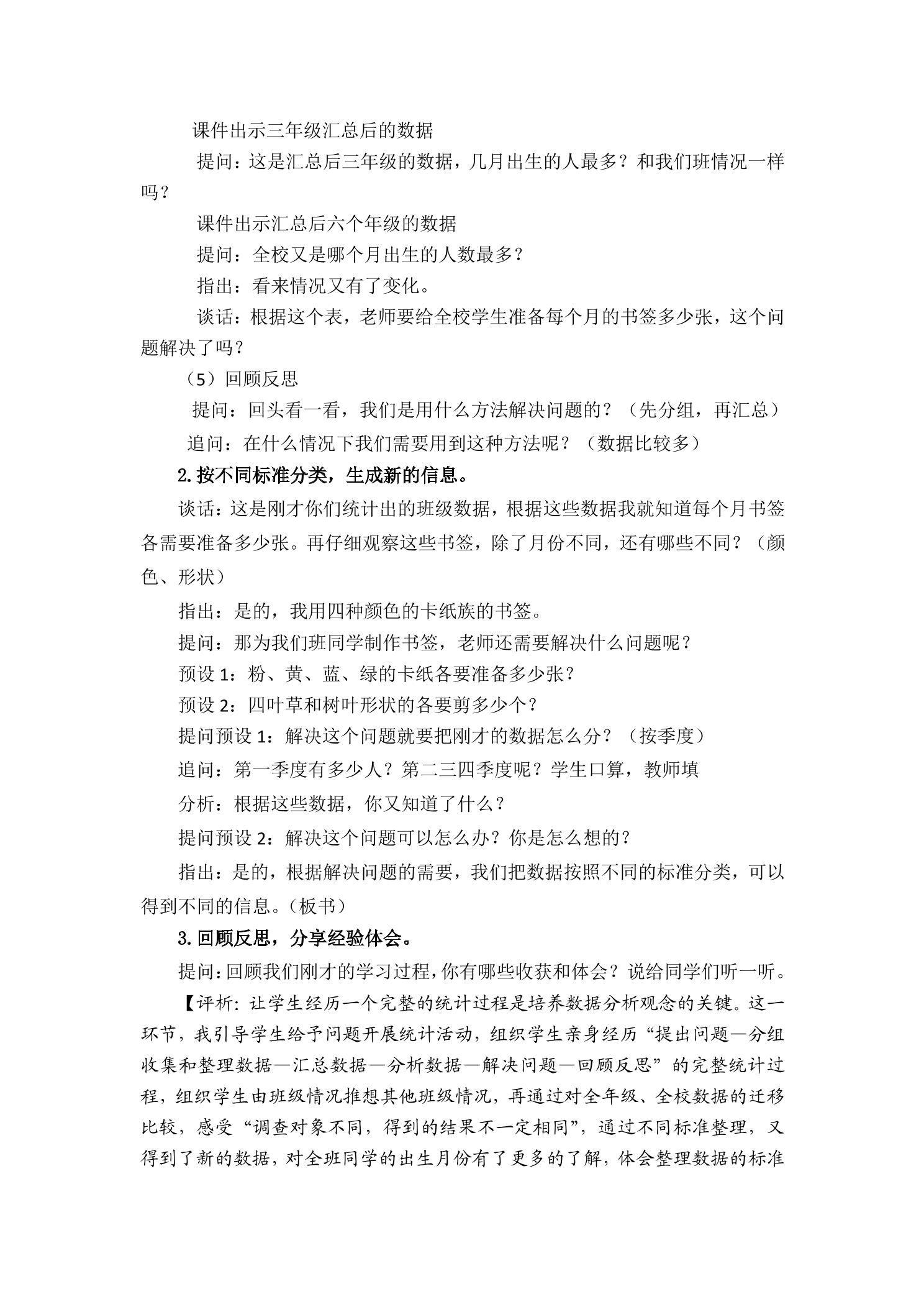 课件出示三年级汇总后的数据

提问：这是汇总后三年级的数据，几月出生的人最多？和我们班情况一样吗？

课件出示汇总后六个年级的数据

提问：全校又是哪个月出生的人数最多？

指出：看来情况又有了变化。

谈话：根据这个表，老师要给全校学生准备每个月的书签多少张，这个问题解决了吗？

（5）回顾反思

提问：回头看一看，我们是用什么方法解决问题的？（先分组，再汇总）

追问：在什么情况下我们需要用到这种方法呢？（数据比较多）

2.按不同标准分类，生成新的信息。

谈话：这是刚才你们统计出的班级数据，根据这些数据我就知道每个月书签各需要准备多少张。再仔细观察这些书签，除了月份不同，还有哪些不同？（颜色、形状）

指出：是的，我用四种颜色的卡纸族的书签。

提问：那为我们班同学制作书签，老师还需要解决什么问题呢？

预设1：粉、黄、蓝、绿的卡纸各要准备多少张？

预设2：四叶草和树叶形状的各要剪多少个？

提问预设1：解决这个问题就要把刚才的数据怎么分？（按季度）

追问：第一季度有多少人？第二三四季度呢？学生口算，教师填

分析：根据这些数据，你又知道了什么？

提问预设2：解决这个问题可以怎么办？你是怎么想的？

指出：是的，根据解决问题的需要，我们把数据按照不同的标准分类，可以得到不同的信息。（板书）

3.回顾反思，分享经验体会。

提问：回顾我们刚才的学习过程，你有哪些收获和体会？说给同学们听一听。

【评析：让学生经历一个完整的统计过程是培养数据分析观念的关键。这一环节，我引导学生给予问题开展统计活动，组织学生亲身经历“提出问题—分组收集和整理数据—汇总数据—分析数据—解决问题—回顾反思”的完整统计过程，组织学生由班级情况推想其他班级情况，再通过对全年级、全校数据的迁移比较，感受“调查对象不同，得到的结果不一定相同”，通过不同标准整理，又得到了新的数据，对全班同学的出生月份有了更多的了解，体会整理数据的标准